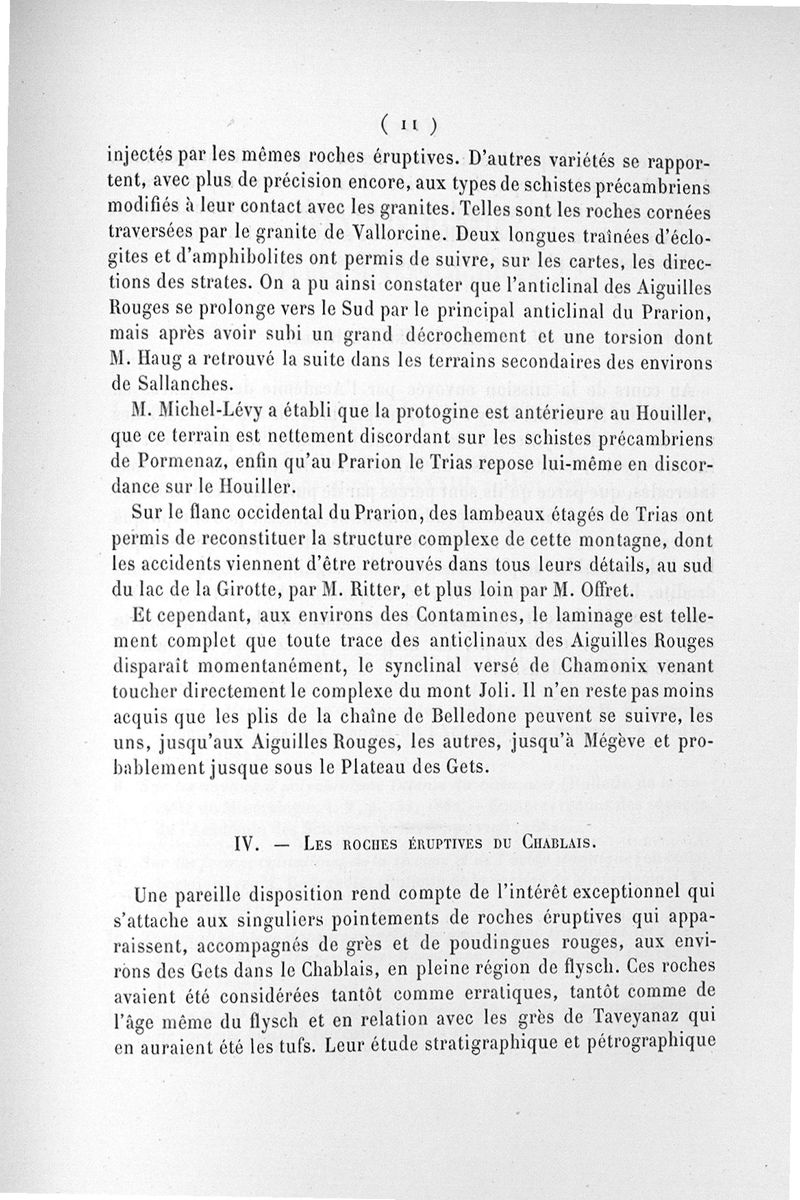 ( 11 )

injectés par les mêmes roches éruptives. D'autres variétés se rapportent, avec plus de précision encore, aux types de schistes précambriens modifiés à leur contact avec les granites. Telles sont les roches cornées traversées par le granite de Vallorcine. Deux longues traînées d'éclogites et d'amphibolites ont permis de suivre, sur les cartes, les directions des strates. On a pu ainsi constater que l'anticlinal des Aiguilles Rouges se prolonge vers le Sud par le principal anticlinal du Prarion, mais après avoir subi un grand décrochement et une torsion dont M. Haug a retrouvé la suite dans les terrains secondaires des environs de Sallanches.

M. Michel-Lévy a établi que la protogine est antérieure au Houiller, que ce terrain est nettement discordant sur les schistes précambriens de Pormenaz, enfin qu'au Prarion le Trias repose lui-même en discordance sur le Houiller.

Sur le flanc occidental du Prarion, des lambeaux étagés de Trias ont permis de reconstituer la structure complexe de cette montagne, dont les accidents viennent d'être retrouvés dans tous leurs détails, au sud du lac de la Girotte, par M. Ritter, et plus loin par M. Offret.

Et cependant, aux environs des Contamines, le laminage est tellement complet que toute trace des anticlinaux des Aiguilles Rouges disparaît momentanément, le synclinal versé de Chamonix venant toucher directement le complexe du mont Joli. Il n'en reste pas moins acquis que les plis de la chaîne de Belledone peuvent se suivre, les uns, jusqu'aux Aiguilles Rouges, les autres, jusqu'à Mégève et probablement jusque sous le Plateau des Gets.

IV. — Les roches éruptives du Chablais.

Une pareille disposition rend compte de l'intérêt exceptionnel qui s'attache aux singuliers pointements de roches éruptives qui apparaissent, accompagnés de grès et de poudingues rouges, aux environs des Gets dans le Chablais, en pleine région de flysch. Ces roches avaient été considérées tantôt comme erratiques, tantôt comme de l'âge même du flysch et en relation avec les grès de Taveyanaz qui en auraient été les tufs. Leur étude stratigraphique et pétrographique